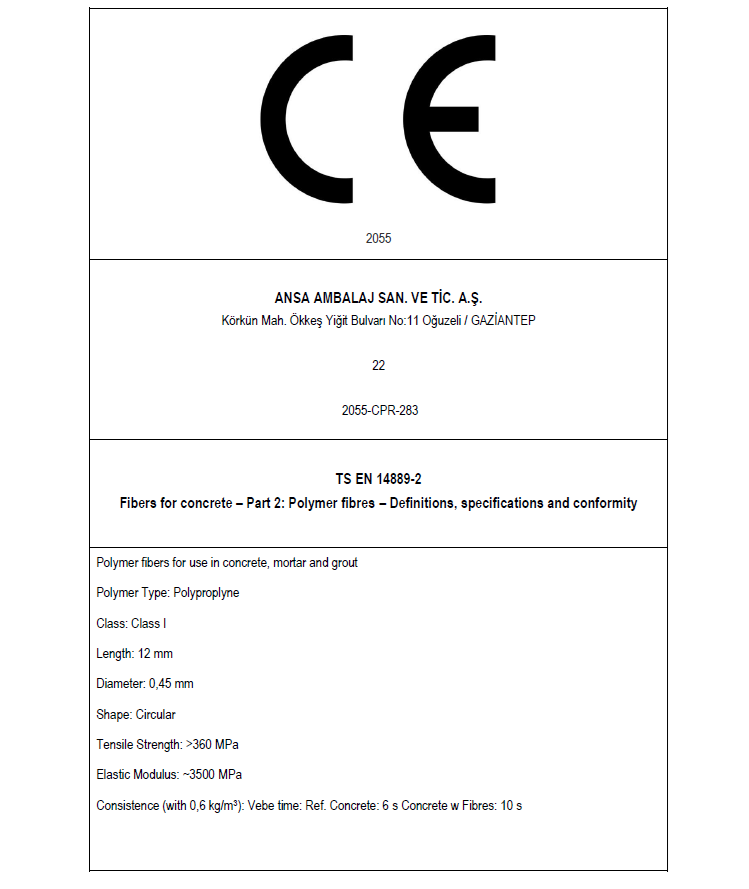 CE

2055

ANSA AMBALAJ SAN. VE TİC. A.Ş.
Körkün Mah. Ökkeş Yiğit Bulvarı No:11 Oğuzeli / GAZİANTEP

22

2055-CPR-283

TS EN 14889-2
Fibers for concrete – Part 2: Polymer fibres – Definitions, specifications and conformity

Polymer fibers for use in concrete, mortar and grout

Polymer Type: Polyproplyne

Class: Class I

Length: 12 mm

Diameter: 0,45 mm

Shape: Circular

Tensile Strength: >360 MPa

Elastic Modulus: ~3500 MPa

Consistence (with 0,6 kg/m³): Vebe time: Ref. Concrete: 6 s Concrete w Fibres: 10 s